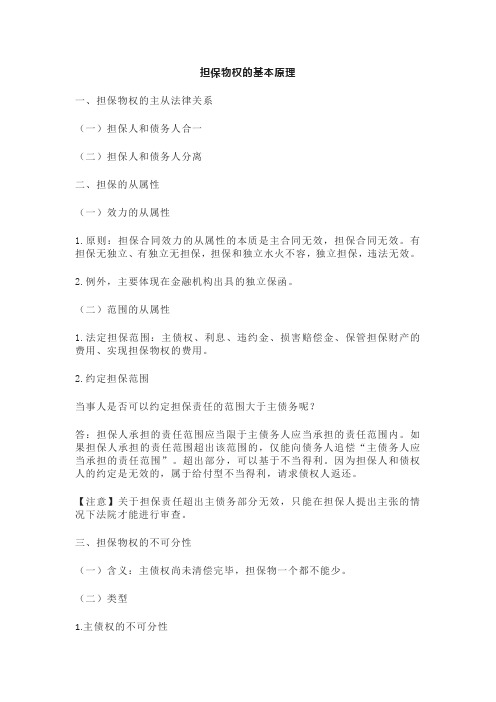 担保物权的基本原理

一、担保物权的主从法律关系

（一）担保人和债务人合一

（二）担保人和债务人分离

二、担保的从属性

（一）效力的从属性

1.原则：担保合同效力的从属性的本质是主合同无效，担保合同无效。有担保无独立、有独立无担保，担保和独立水火不容，独立担保，违法无效。

2.例外，主要体现在金融机构出具的独立保函。

（二）范围的从属性

1.法定担保范围：主债权、利息、违约金、损害赔偿金、保管担保财产的费用、实现担保物权的费用。

2.约定担保范围

当事人是否可以约定担保责任的范围大于主债务呢？

答：担保人承担的责任范围应当限于主债务人应当承担的责任范围内。如果担保人承担的责任范围超出该范围的，仅能向债务人追偿“主债务人应当承担的责任范围”。超出部分，可以基于不当得利。因为担保人和债权人的约定是无效的，属于给付型不当得利，请求债权人返还。

【注意】关于担保责任超出主债务部分无效，只能在担保人提出主张的情况下法院才能进行审查。

三、担保物权的不可分性

（一）含义：主债权尚未清偿完毕，担保物一个都不能少。

（二）类型

1.主债权的不可分性